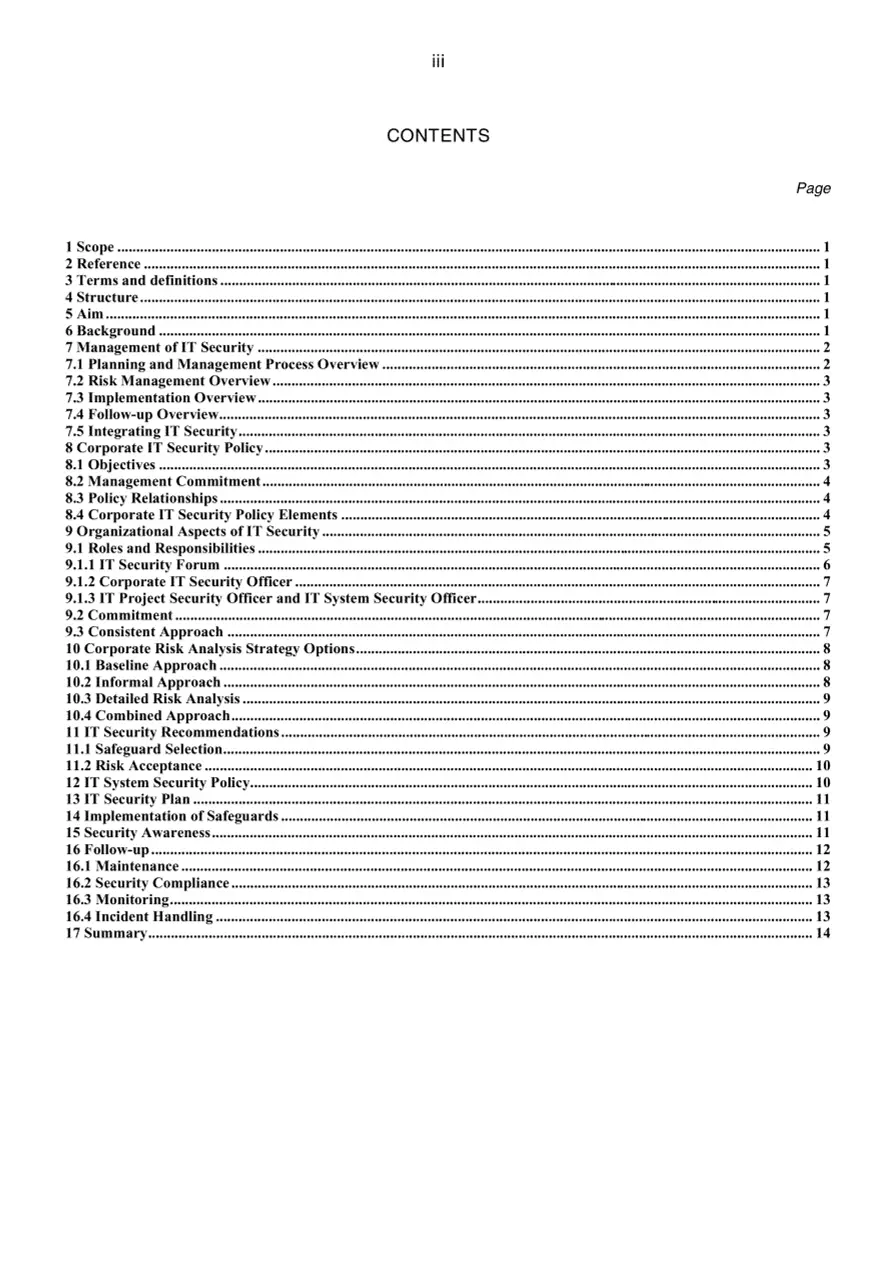 iii

CONTENTS

Page

1 Scope 1
2 Reference 1
3 Terms and definitions 1
4 Structure 1
5 Aim 1
6 Background 1
7 Management of IT Security 2
7.1 Planning and Management Process Overview 2
7.2 Risk Management Overview 3
7.3 Implementation Overview 3
7.4 Follow-up Overview 3
7.5 Integrating IT Security 3
8 Corporate IT Security Policy 3
8.1 Objectives 3
8.2 Management Commitment 4
8.3 Policy Relationships 4
8.4 Corporate IT Security Policy Elements 4
9 Organizational Aspects of IT Security 5
9.1 Roles and Responsibilities 5
9.1.1 IT Security Forum 6
9.1.2 Corporate IT Security Officer 7
9.1.3 IT Project Security Officer and IT System Security Officer 7
9.2 Commitment 7
9.3 Consistent Approach 7
10 Corporate Risk Analysis Strategy Options 8
10.1 Baseline Approach 8
10.2 Informal Approach 8
10.3 Detailed Risk Analysis 9
10.4 Combined Approach 9
11 IT Security Recommendations 9
11.1 Safeguard Selection 9
11.2 Risk Acceptance 10
12 IT System Security Policy 10
13 IT Security Plan 11
14 Implementation of Safeguards 11
15 Security Awareness 11
16 Follow-up 12
16.1 Maintenance 12
16.2 Security Compliance 13
16.3 Monitoring 13
16.4 Incident Handling 13
17 Summary 14